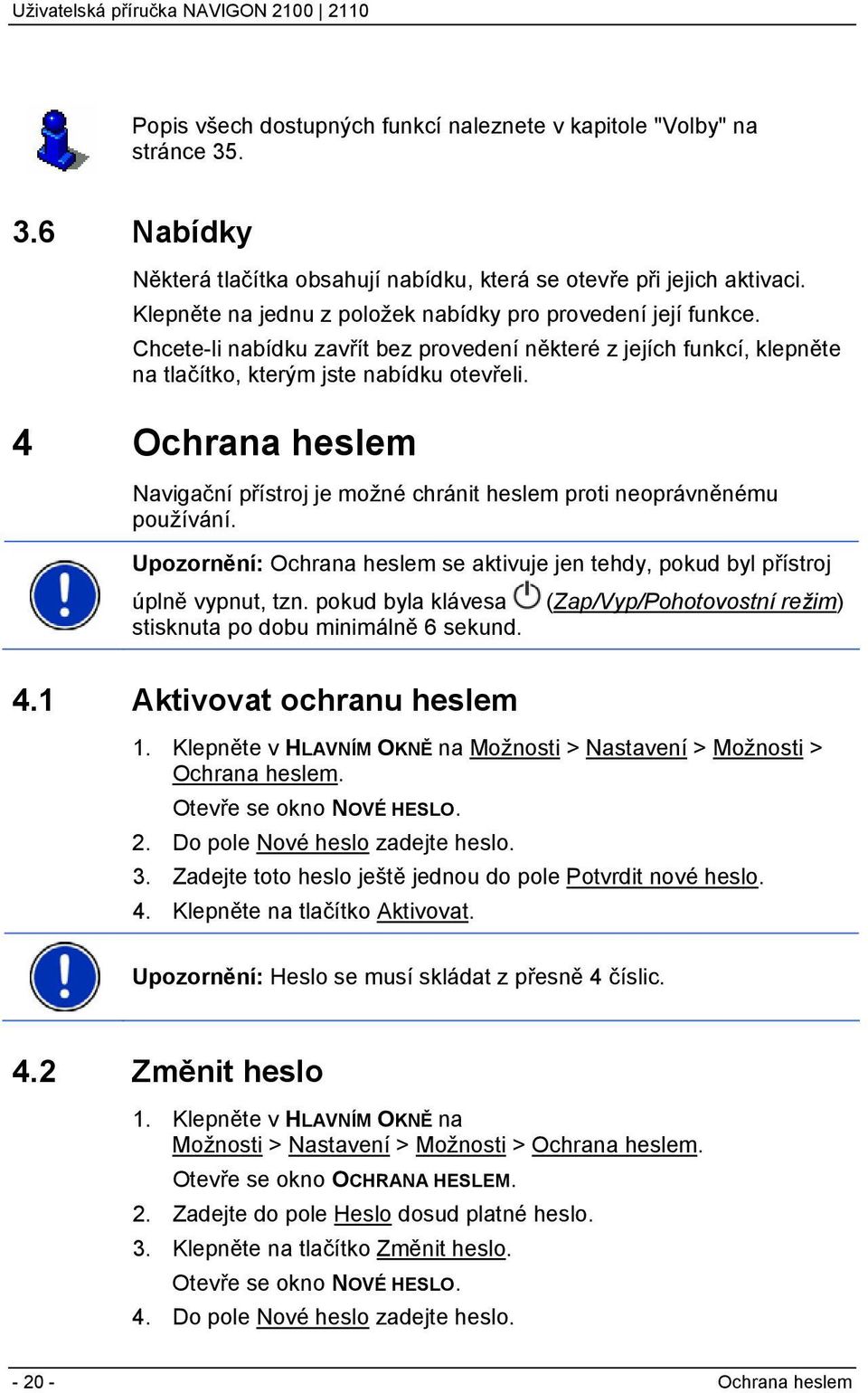 Uživatelská příručka NAVIGON 2100 | 2110

Popis všech dostupných funkcí naleznete v kapitole "Volby" na stránce 35.

3.6 Nabídky

Některá tlačítka obsahují nabídku, která se otevře při jejich aktivaci.

Klepněte na jednu z položek nabídky pro provedení její funkce.

Chcete-li nabídku zavřít bez provedení některé z jejích funkcí, klepněte na tlačítko, kterým jste nabídku otevřeli.

4 Ochrana heslem

Navigační přístroj je možné chránit heslem proti neoprávněnému používání.

Upozornění: Ochrana heslem se aktivuje jen tehdy, pokud byl přístroj úplně vypnut, tzn. pokud byla klávesa (Zap/Vyp/Pohotovostní režim) stisknuta po dobu minimálně 6 sekund.

4.1 Aktivovat ochranu heslem

1. Klepněte v HLAVNÍM OKNĚ na Možnosti > Nastavení > Možnosti > Ochrana heslem.

Otevře se okno NOVÉ HESLO.

2. Do pole Nové heslo zadejte heslo.

3. Zadejte toto heslo ještě jednou do pole Potvrdit nové heslo.

4. Klepněte na tlačítko Aktivovat.

Upozornění: Heslo se musí skládat z přesně 4 číslic.

4.2 Změnit heslo

1. Klepněte v HLAVNÍM OKNĚ na Možnosti > Nastavení > Možnosti > Ochrana heslem.

Otevře se okno OCHRANA HESLEM.

2. Zadejte do pole Heslo dosud platné heslo.

3. Klepněte na tlačítko Změnit heslo.

Otevře se okno NOVÉ HESLO.

4. Do pole Nové heslo zadejte heslo.

- 20 -
Ochrana heslem